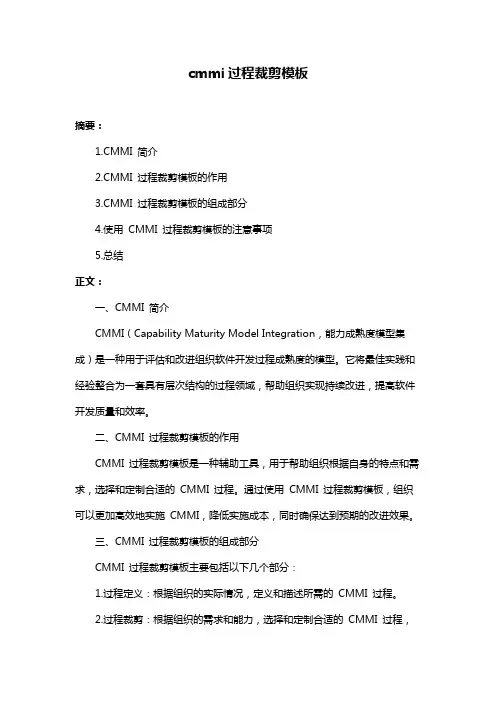 cmmi 过程裁剪模板

摘要：

1.CMMI 简介

2.CMMI 过程裁剪模板的作用

3.CMMI 过程裁剪模板的组成部分

4.使用 CMMI 过程裁剪模板的注意事项

5.总结

正文：

一、CMMI 简介

CMMI（Capability Maturity Model Integration，能力成熟度模型集成）是一种用于评估和改进组织软件开发过程成熟度的模型。它将最佳实践和经验整合为一套具有层次结构的过程领域，帮助组织实现持续改进，提高软件开发质量和效率。

二、CMMI 过程裁剪模板的作用

CMMI 过程裁剪模板是一种辅助工具，用于帮助组织根据自身的特点和需求，选择和定制合适的 CMMI 过程。通过使用 CMMI 过程裁剪模板，组织可以更加高效地实施 CMMI，降低实施成本，同时确保达到预期的改进效果。

三、CMMI 过程裁剪模板的组成部分

CMMI 过程裁剪模板主要包括以下几个部分：

1.过程定义：根据组织的实际情况，定义和描述所需的 CMMI 过程。

2.过程裁剪：根据组织的需求和能力，选择和定制合适的 CMMI 过程，